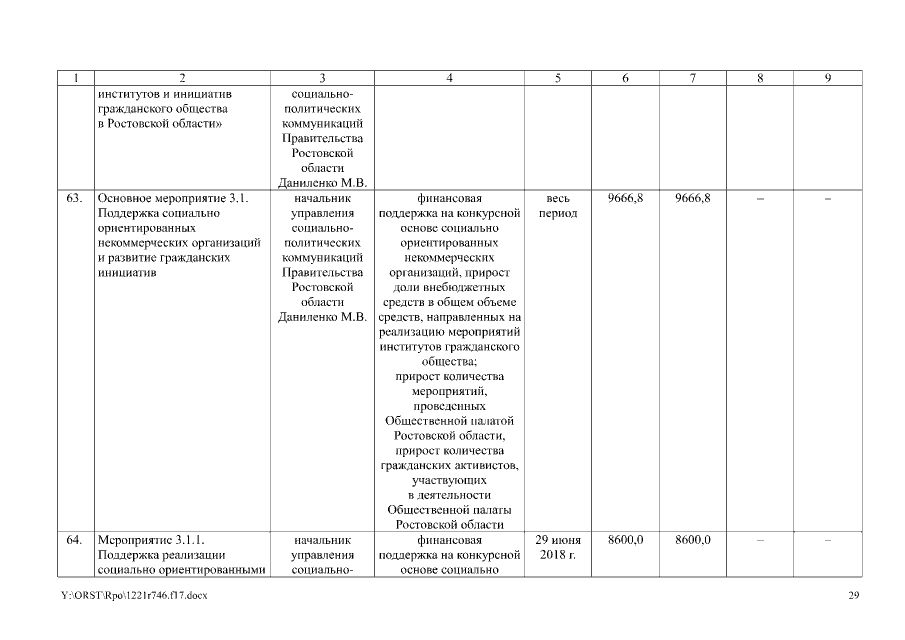 | 1 | 2 | 3 | 4 | 5 | 6 | 7 | 8 | 9 |
|---|---|---|---|---|---|---|---|---|
| | институтов и инициатив гражданского общества в Ростовской области» | социально-политических коммуникаций Правительства Ростовской области Даниленко М.В. | | | | | | |
| 63. | Основное мероприятие 3.1. Поддержка социально ориентированных некоммерческих организаций и развитие гражданских инициатив | начальник управления социально-политических коммуникаций Правительства Ростовской области Даниленко М.В. | финансовая поддержка на конкурсной основе социально ориентированных некоммерческих организаций, прирост доли внебюджетных средств в общем объеме средств, направленных на реализацию мероприятий институтов гражданского общества; прирост количества мероприятий, проведенных Общественной палатой Ростовской области, прирост количества гражданских активистов, участвующих в деятельности Общественной палаты Ростовской области | весь период | 9666,8 | 9666,8 | – | – |
| 64. | Мероприятие 3.1.1. Поддержка реализации социально ориентированными | начальник управления социально- | финансовая поддержка на конкурсной основе социально | 29 июня 2018 г. | 8600,0 | 8600,0 | – | – |

Y:\ORST\Rpo\1221r746.f17.docx

29